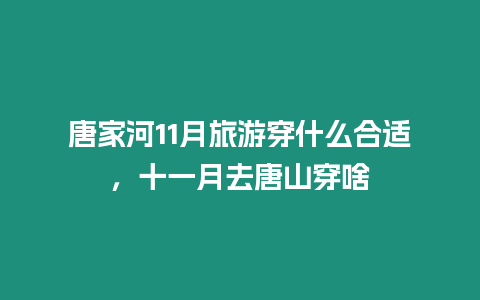 唐家河11月旅游穿什么合适，十一月去唐山穿啥